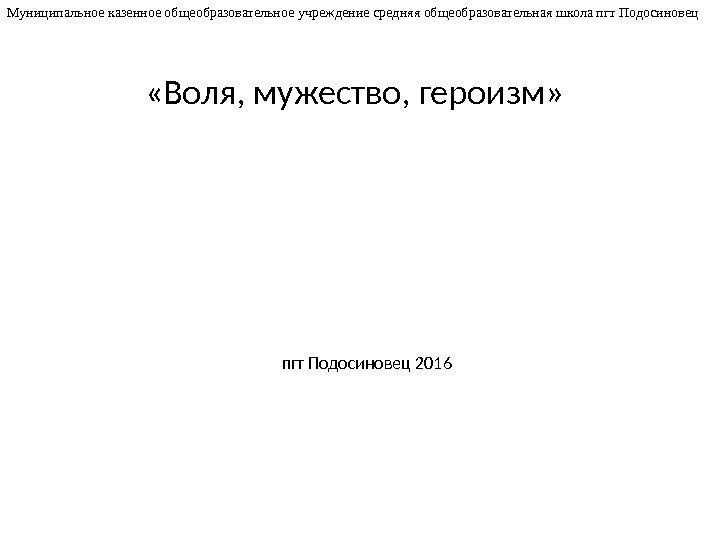 Муниципальное казенное общеобразовательное учреждение средняя общеобразовательная школа пгт Подосиновец

«Воля, мужество, героизм»

пгт Подосиновец 2016